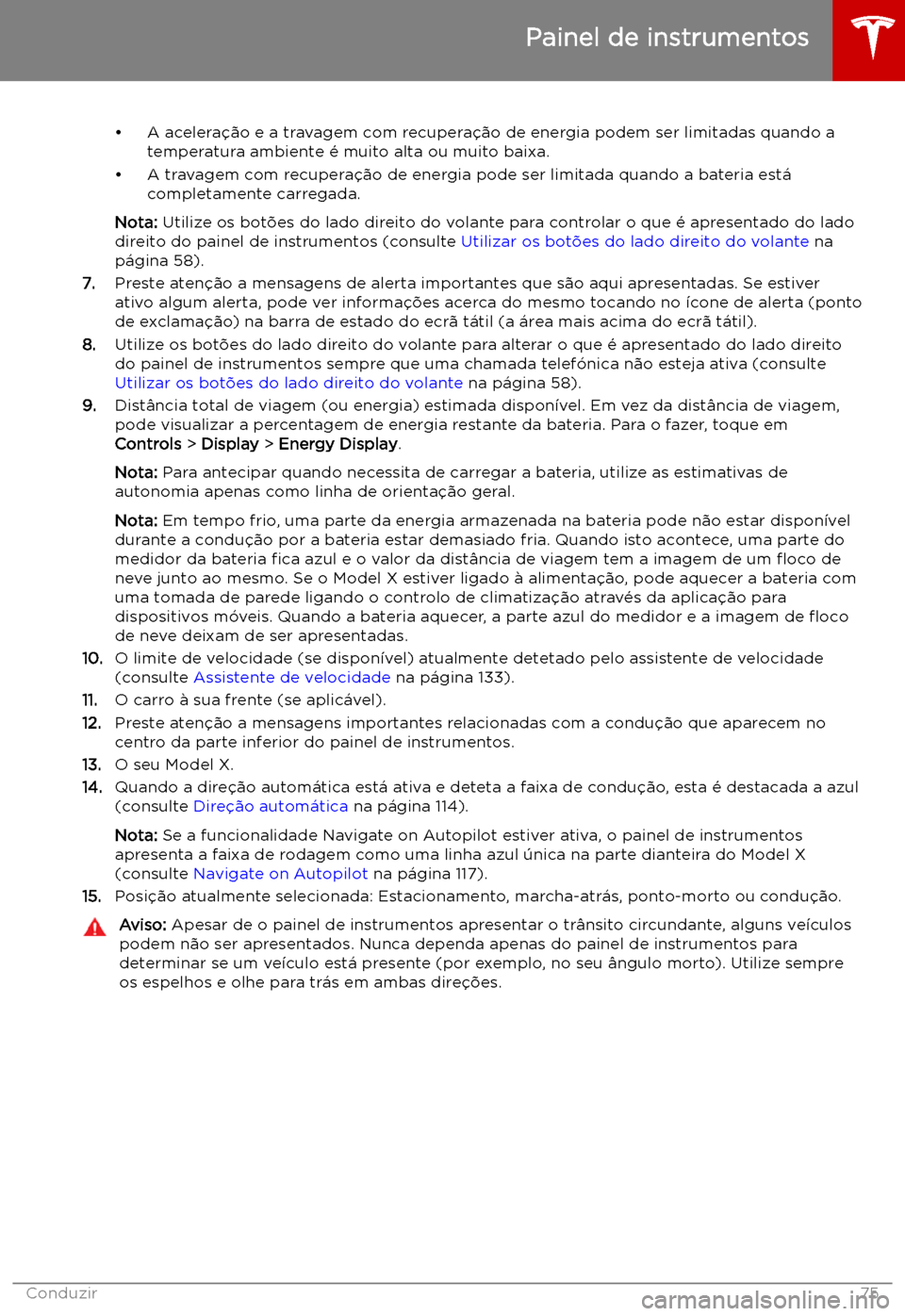 Painel de instrumentos

• A aceleração e a travagem com recuperação de energia podem ser limitadas quando a temperatura ambiente é muito alta ou muito baixa.
• A travagem com recuperação de energia pode ser limitada quando a bateria está completamente carregada.

Nota: Utilize os botões do lado direito do volante para controlar o que é apresentado do lado direito do painel de instrumentos (consulte Utilizar os botões do lado direito do volante na página 58).

7. Preste atenção a mensagens de alerta importantes que são aqui apresentadas. Se estiver ativo algum alerta, pode ver informações acerca do mesmo tocando no ícone de alerta (ponto de exclamação) na barra de estado do ecrã tátil (a área mais acima do ecrã tátil).
8. Utilize os botões do lado direito do volante para alterar o que é apresentado do lado direito do painel de instrumentos sempre que uma chamada telefónica não esteja ativa (consulte Utilizar os botões do lado direito do volante na página 58).
9. Distância total de viagem (ou energia) estimada disponível. Em vez da distância de viagem, pode visualizar a percentagem de energia restante da bateria. Para o fazer, toque em Controls > Display > Energy Display.

Nota: Para antecipar quando necessita de carregar a bateria, utilize as estimativas de autonomia apenas como linha de orientação geral.

Nota: Em tempo frio, uma parte da energia armazenada na bateria pode não estar disponível durante a condução por a bateria estar demasiado fria. Quando isto acontece, uma parte do medidor da bateria fica azul e o valor da distância de viagem tem a imagem de um floco de neve junto ao mesmo. Se o Model X estiver ligado à alimentação, pode aquecer a bateria com uma tomada de parede ligando o controlo de climatização através da aplicação para dispositivos móveis. Quando a bateria aquecer, a parte azul do medidor e a imagem de floco de neve deixam de ser apresentadas.

10. O limite de velocidade (se disponível) atualmente detetado pelo assistente de velocidade (consulte Assistente de velocidade na página 133).
11. O carro à sua frente (se aplicável).
12. Preste atenção a mensagens importantes relacionadas com a condução que aparecem no centro da parte inferior do painel de instrumentos.
13. O seu Model X.
14. Quando a direção automática está ativa e deteta a faixa de condução, esta é destacada a azul (consulte Direção automática na página 114).

Nota: Se a funcionalidade Navigate on Autopilot estiver ativa, o painel de instrumentos apresenta a faixa de rodagem como uma linha azul única na parte dianteira do Model X (consulte Navigate on Autopilot na página 117).

15. Posição atualmente selecionada: Estacionamento, marcha-atrás, ponto-morto ou condução.

Aviso: Apesar de o painel de instrumentos apresentar o trânsito circundante, alguns veículos podem não ser apresentados. Nunca dependa apenas do painel de instrumentos para determinar se um veículo está presente (por exemplo, no seu ângulo morto). Utilize sempre os espelhos e olhe para trás em ambas direções.

Conduzir 75

carmanualsonline.info